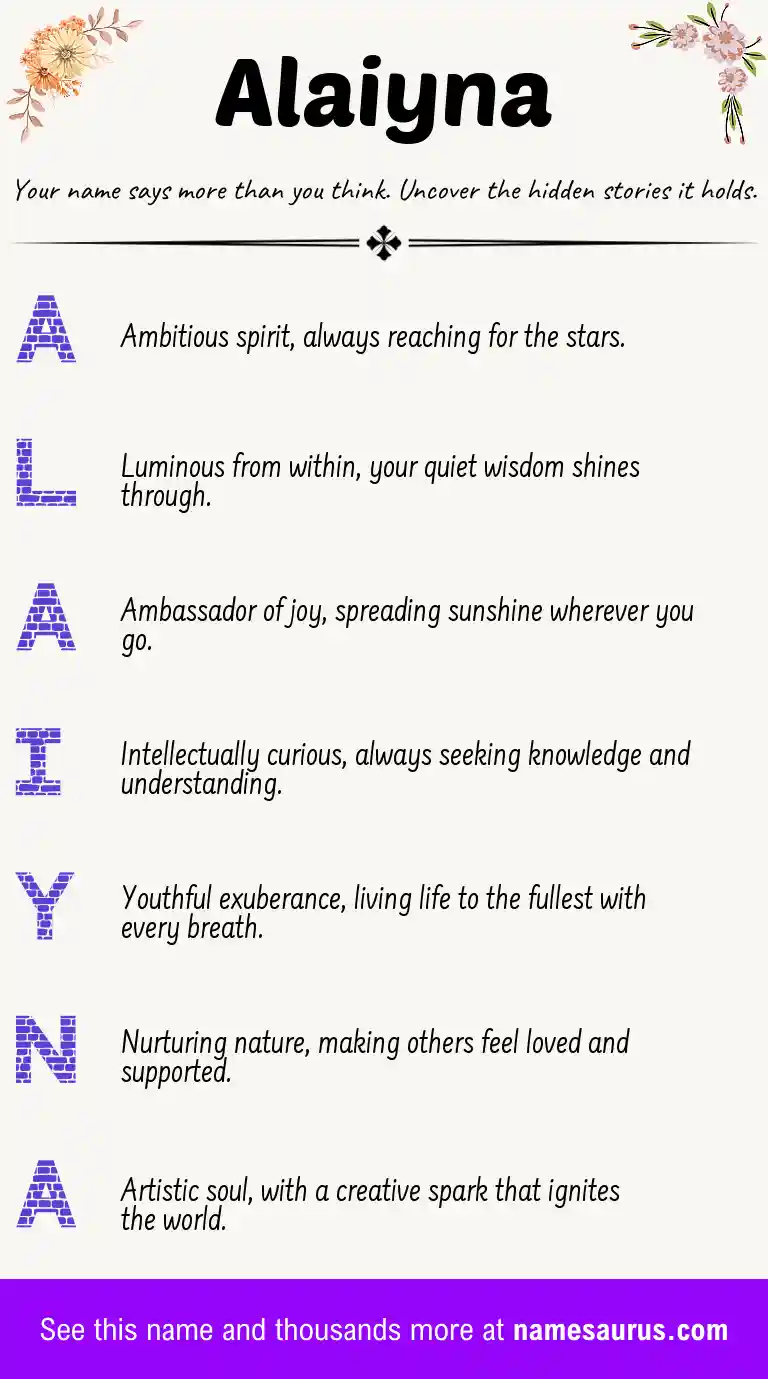 Alaiyna

Your name says more than you think. Uncover the hidden stories it holds.

A

Ambitious spirit, always reaching for the stars.

L

Luminous from within, your quiet wisdom shines through.

A

Ambassador of joy, spreading sunshine wherever you go.

I

Intellectually curious, always seeking knowledge and understanding.

Y

Youthful exuberance, living life to the fullest with every breath.

N

Nurturing nature, making others feel loved and supported.

A

Artistic soul, with a creative spark that ignites the world.

See this name and thousands more at namesaurus.com